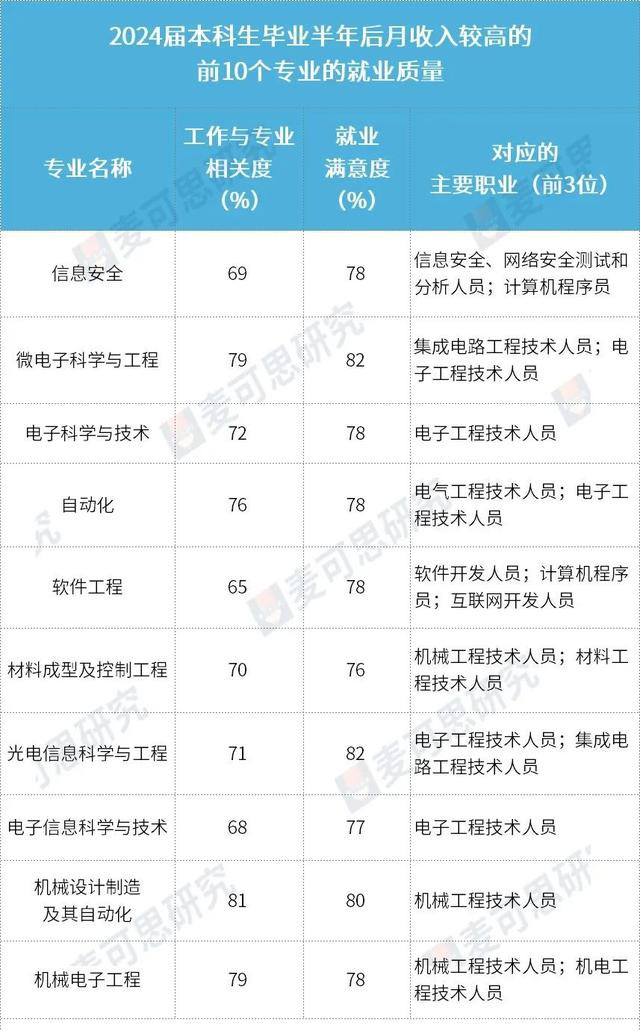 2024届本科生毕业半年后月收入较高的前10个专业的就业质量

| 专业名称 | 工作与专业相关度（%） | 就业满意度（%） | 对应的主要职业（前3位） |
|---|---|---|---|
| 信息安全 | 69 | 78 | 信息安全、网络安全测试和分析人员；计算机程序员 |
| 微电子科学与工程 | 79 | 82 | 集成电路工程技术人员；电子工程技术人员 |
| 电子科学与技术 | 72 | 78 | 电子工程技术人员 |
| 自动化 | 76 | 78 | 电气工程技术人员；电子工程技术人员 |
| 软件工程 | 65 | 78 | 软件开发人员；计算机程序员；互联网开发人员 |
| 材料成型及控制工程 | 70 | 76 | 机械工程技术人员；材料工程技术人员 |
| 光电信息科学与工程 | 71 | 82 | 电子工程技术人员；集成电路工程技术人员 |
| 电子信息科学与技术 | 68 | 77 | 电子工程技术人员 |
| 机械设计制造及其自动化 | 81 | 80 | 机械工程技术人员 |
| 机械电子工程 | 79 | 78 | 机械工程技术人员；机电工程技术人员 |

麦可思研究